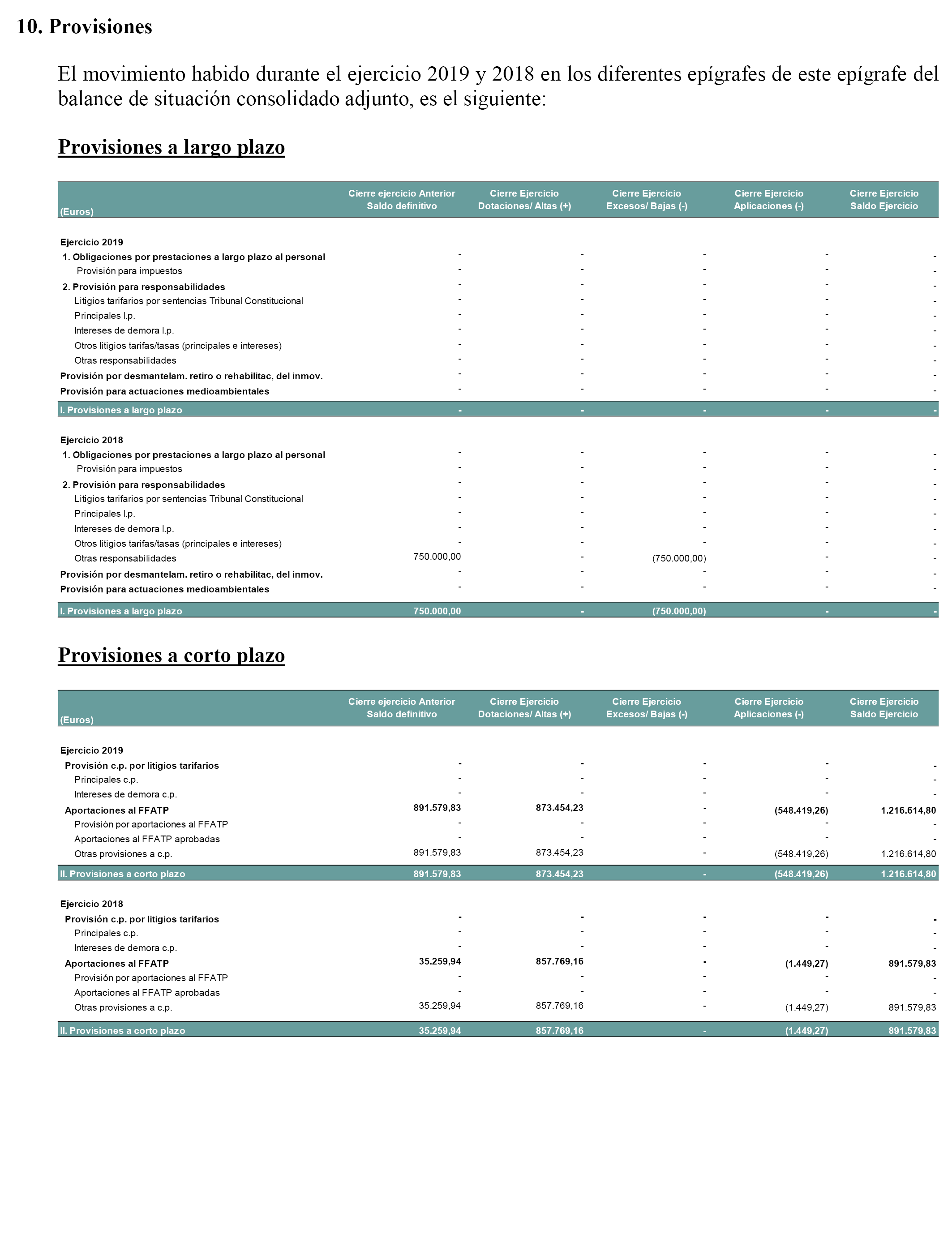 10. Provisiones

El movimiento habido durante el ejercicio 2019 y 2018 en los diferentes epígrafes de este epígrafe del balance de situación consolidado adjunto, es el siguiente:

Provisiones a largo plazo

| (Euros) | Cierre ejercicio Anterior Saldo definitivo | Cierre Ejercicio Dotaciones/ Altas (+) | Cierre Ejercicio Excesos/ Bajas (-) | Cierre Ejercicio Aplicaciones (-) | Cierre Ejercicio Saldo Ejercicio |
|---|---|---|---|---|---|
| Ejercicio 2019 | | | | | |
| 1. Obligaciones por prestaciones a largo plazo al personal | - | - | - | - | - |
| Provisión para impuestos | - | - | - | - | - |
| 2. Provisión para responsabilidades | - | - | - | - | - |
| Litigios tarifarios por sentencias Tribunal Constitucional | - | - | - | - | - |
| Principales l.p. | - | - | - | - | - |
| Intereses de demora l.p. | - | - | - | - | - |
| Otros litigios tarifas/tasas (principales e intereses) | - | - | - | - | - |
| Otras responsabilidades | - | - | - | - | - |
| Provisión por desmantelam. retiro o rehabilitac, del inmov. | - | - | - | - | - |
| Provisión para actuaciones medioambientales | - | - | - | - | - |
| I. Provisiones a largo plazo | - | - | - | - | - |
| Ejercicio 2018 | | | | | |
| 1. Obligaciones por prestaciones a largo plazo al personal | - | - | - | - | - |
| Provisión para impuestos | - | - | - | - | - |
| 2. Provisión para responsabilidades | - | - | - | - | - |
| Litigios tarifarios por sentencias Tribunal Constitucional | - | - | - | - | - |
| Principales l.p. | - | - | - | - | - |
| Intereses de demora l.p. | - | - | - | - | - |
| Otros litigios tarifas/tasas (principales e intereses) | - | - | - | - | - |
| Otras responsabilidades | 750.000,00 | - | (750.000,00) | - | - |
| Provisión por desmantelam. retiro o rehabilitac, del inmov. | - | - | - | - | - |
| Provisión para actuaciones medioambientales | - | - | - | - | - |
| I. Provisiones a largo plazo | 750.000,00 | - | (750.000,00) | - | - |

Provisiones a corto plazo

| (Euros) | Cierre ejercicio Anterior Saldo definitivo | Cierre Ejercicio Dotaciones/ Altas (+) | Cierre Ejercicio Excesos/ Bajas (-) | Cierre Ejercicio Aplicaciones (-) | Cierre Ejercicio Saldo Ejercicio |
|---|---|---|---|---|---|
| Ejercicio 2019 | | | | | |
| Provisión c.p. por litigios tarifarios | - | - | - | - | - |
| Principales c.p. | - | - | - | - | - |
| Intereses de demora c.p. | - | - | - | - | - |
| Aportaciones al FFATP | 891.579,83 | 873.454,23 | - | (548.419,26) | 1.216.614,80 |
| Provisión por aportaciones al FFATP | - | - | - | - | - |
| Aportaciones al FFATP aprobadas | - | - | - | - | - |
| Otras provisiones a c.p. | 891.579,83 | 873.454,23 | - | (548.419,26) | 1.216.614,80 |
| II. Provisiones a corto plazo | 891.579,83 | 873.454,23 | - | (548.419,26) | 1.216.614,80 |
| Ejercicio 2018 | | | | | |
| Provisión c.p. por litigios tarifarios | - | - | - | - | - |
| Principales c.p. | - | - | - | - | - |
| Intereses de demora c.p. | - | - | - | - | - |
| Aportaciones al FFATP | 35.259,94 | 857.769,16 | - | (1.449,27) | 891.579,83 |
| Provisión por aportaciones al FFATP | - | - | - | - | - |
| Aportaciones al FFATP aprobadas | - | - | - | - | - |
| Otras provisiones a c.p. | 35.259,94 | 857.769,16 | - | (1.449,27) | 891.579,83 |
| II. Provisiones a corto plazo | 35.259,94 | 857.769,16 | - | (1.449,27) | 891.579,83 |